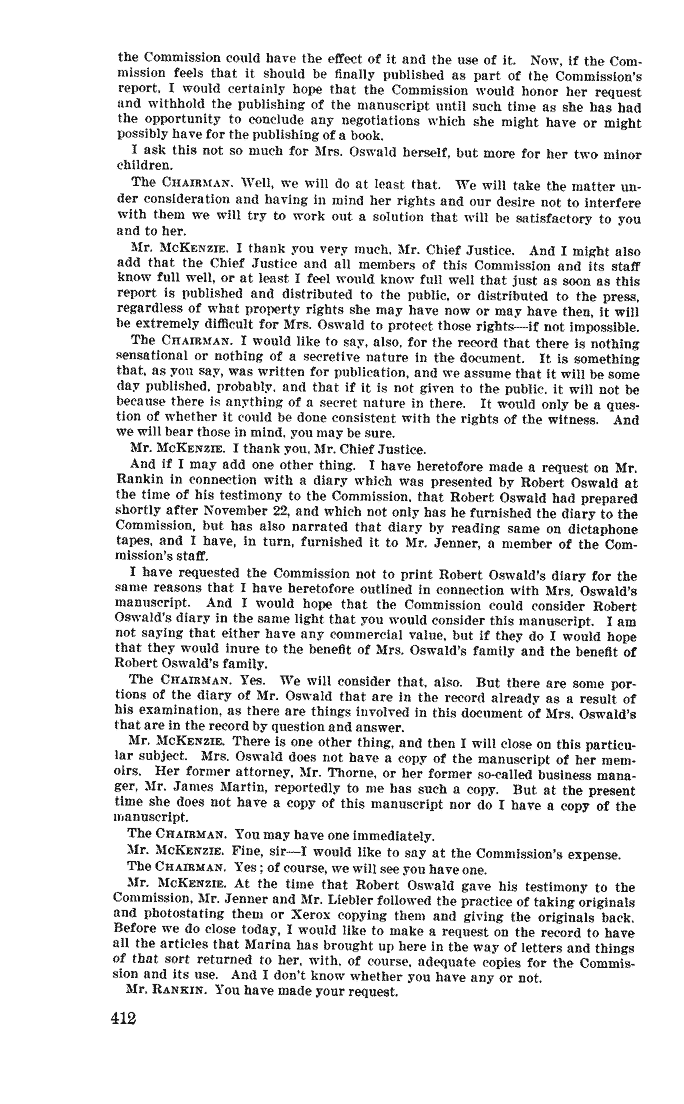 the Commission could have the effect of it and the use of it. Now, if the Commission feels that it should be finally published as part of the Commission's report, I would certainly hope that the Commission would honor her request and withhold the publishing of the manuscript until such time as she has had the opportunity to conclude any negotiations which she might have or might possibly have for the publishing of a book.

I ask this not so much for Mrs. Oswald herself, but more for her two minor children.

The CHAIRMAN. Well, we will do at least that. We will take the matter under consideration and having in mind her rights and our desire not to interfere with them we will try to work out a solution that will be satisfactory to you and to her.

Mr. MCKENZIE. I thank you very much, Mr. Chief Justice. And I might also add that the Chief Justice and all members of this Commission and its staff know full well, or at least I feel would know full well that just as soon as this report is published and distributed to the public, or distributed to the press, regardless of what property rights she may have now or may have then, it will be extremely difficult for Mrs. Oswald to protect those rights—if not impossible.

The CHAIRMAN. I would like to say, also, for the record that there is nothing sensational or nothing of a secretive nature in the document. It is something that, as you say, was written for publication, and we assume that it will be some day published, probably, and that if it is not given to the public, it will not be because there is anything of a secret nature in there. It would only be a question of whether it could be done consistent with the rights of the witness. And we will bear those in mind, you may be sure.

Mr. MCKENZIE. I thank you, Mr. Chief Justice.

And if I may add one other thing. I have heretofore made a request on Mr. Rankin in connection with a diary which was presented by Robert Oswald at the time of his testimony to the Commission, that Robert Oswald had prepared shortly after November 22, and which not only has he furnished the diary to the Commission, but has also narrated that diary by reading same on dictaphone tapes, and I have, in turn, furnished it to Mr. Jenner, a member of the Commission's staff.

I have requested the Commission not to print Robert Oswald's diary for the same reasons that I have heretofore outlined in connection with Mrs. Oswald's manuscript. And I would hope that the Commission could consider Robert Oswald's diary in the same light that you would consider this manuscript. I am not saying that either have any commercial value, but if they do I would hope that they would inure to the benefit of Mrs. Oswald's family and the benefit of Robert Oswald's family.

The CHAIRMAN. Yes. We will consider that, also. But there are some portions of the diary of Mr. Oswald that are in the record already as a result of his examination, as there are things involved in this document of Mrs. Oswald's that are in the record by question and answer.

Mr. MCKENZIE. There is one other thing, and then I will close on this particular subject. Mrs. Oswald does not have a copy of the manuscript of her memoirs. Her former attorney, Mr. Thorne, or her former so-called business manager, Mr. James Martin, reportedly to me has such a copy. But at the present time she does not have a copy of this manuscript nor do I have a copy of the manuscript.

The CHAIRMAN. You may have one immediately.

Mr. MCKENZIE. Fine, sir—I would like to say at the Commission's expense.

The CHAIRMAN. Yes; of course, we will see you have one.

Mr. MCKENZIE. At the time that Robert Oswald gave his testimony to the Commission, Mr. Jenner and Mr. Liebler followed the practice of taking originals and photostating them or Xerox copying them and giving the originals back. Before we do close today, I would like to make a request on the record to have all the articles that Marina has brought up here in the way of letters and things of that sort returned to her, with, of course, adequate copies for the Commission and its use. And I don't know whether you have any or not.

Mr. RANKIN. You have made your request.

412